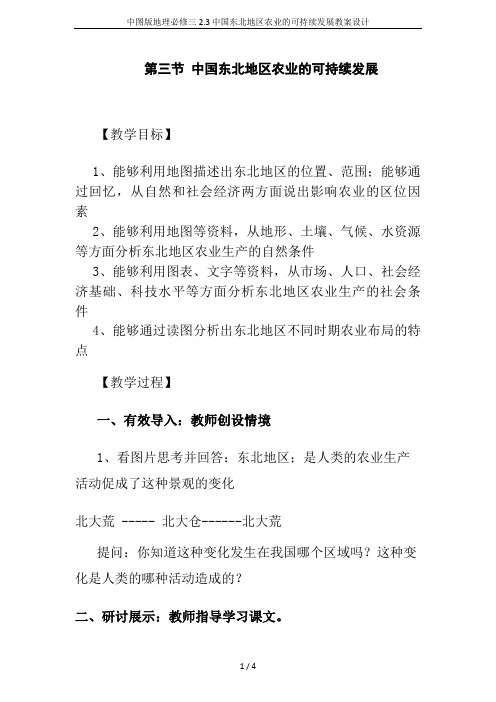 中图版地理必修三 2.3 中国东北地区农业的可持续发展教案设计

第三节 中国东北地区农业的可持续发展

【教学目标】

1、能够利用地图描述出东北地区的位置、范围；能够通过回忆，从自然和社会经济两方面说出影响农业的区位因素

2、能够利用地图等资料，从地形、土壤、气候、水资源等方面分析东北地区农业生产的自然条件

3、能够利用图表、文字等资料，从市场、人口、社会经济基础、科技水平等方面分析东北地区农业生产的社会条件

4、能够通过读图分析出东北地区不同时期农业布局的特点

【教学过程】

一、有效导入：教师创设情境

1、看图片思考并回答：东北地区；是人类的农业生产活动促成了这种景观的变化

北大荒 ----- 北大仓------北大荒

提问：你知道这种变化发生在我国哪个区域吗？这种变化是人类的哪种活动造成的？

二、研讨展示：教师指导学习课文。

1 / 4